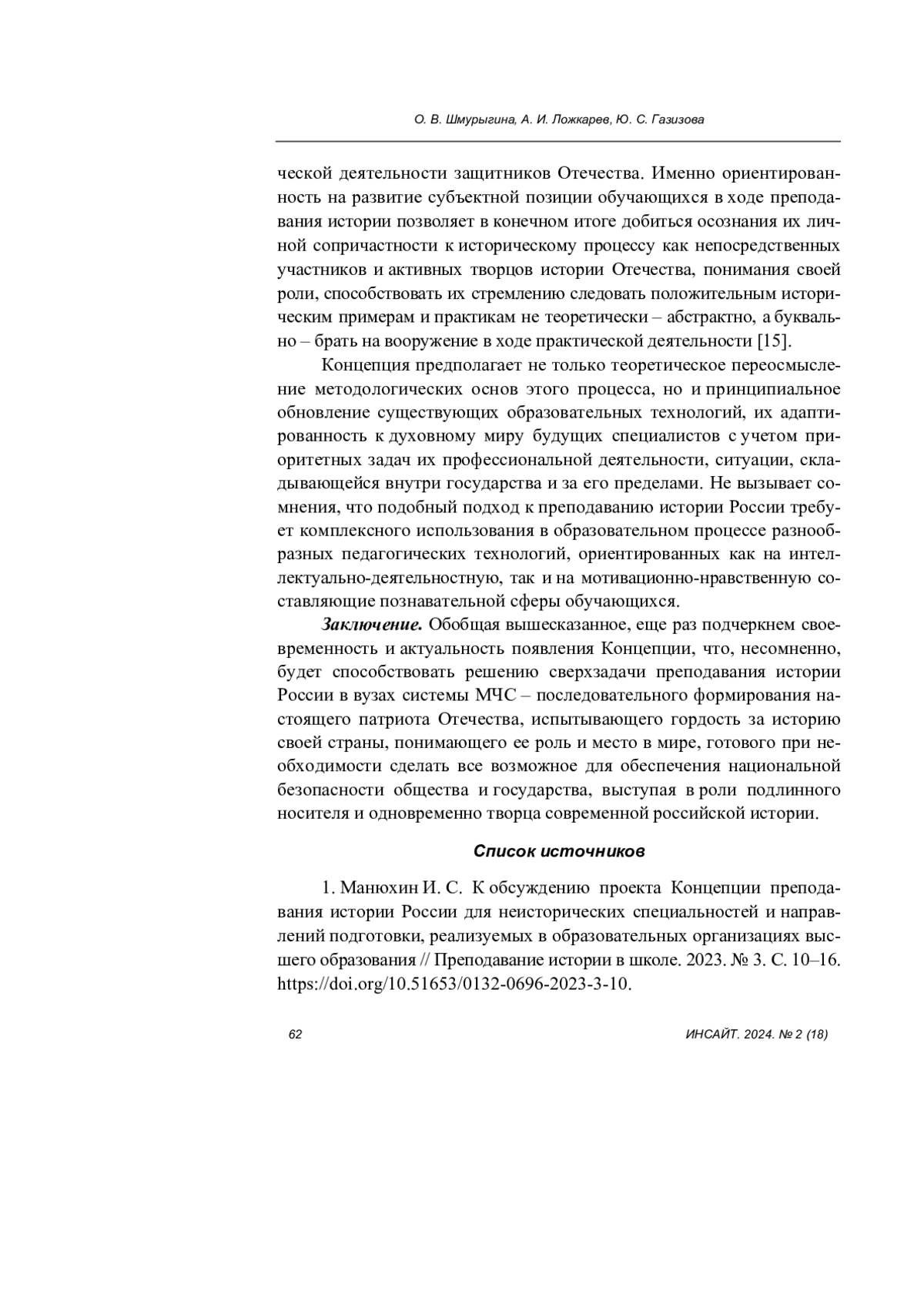 О. В. Шмурыгина, А. И. Ложкарев, Ю. С. Газизова

ческой деятельности защитников Отечества. Именно ориентированность на развитие субъектной позиции обучающихся в ходе преподавания истории позволяет в конечном итоге добиться осознания их личной сопричастности к историческому процессу как непосредственных участников и активных творцов истории Отечества, понимания своей роли, способствовать их стремлению следовать положительным историческим примерам и практикам не теоретически – абстрактно, а буквально – брать на вооружение в ходе практической деятельности [15].

Концепция предполагает не только теоретическое переосмысление методологических основ этого процесса, но и принципиальное обновление существующих образовательных технологий, их адаптированность к духовному миру будущих специалистов с учетом приоритетных задач их профессиональной деятельности, ситуации, складывающейся внутри государства и за его пределами. Не вызывает сомнения, что подобный подход к преподаванию истории России требует комплексного использования в образовательном процессе разнообразных педагогических технологий, ориентированных как на интеллектуально-деятельностную, так и на мотивационно-нравственную составляющие познавательной сферы обучающихся.

Заключение. Обобщая вышесказанное, еще раз подчеркнем своевременность и актуальность появления Концепции, что, несомненно, будет способствовать решению сверхзадачи преподавания истории России в вузах системы МЧС – последовательного формирования настоящего патриота Отечества, испытывающего гордость за историю своей страны, понимающего ее роль и место в мире, готового при необходимости сделать все возможное для обеспечения национальной безопасности общества и государства, выступая в роли подлинного носителя и одновременно творца современной российской истории.

Список источников

1. Манюхин И. С. К обсуждению проекта Концепции преподавания истории России для неисторических специальностей и направлений подготовки, реализуемых в образовательных организациях высшего образования // Преподавание истории в школе. 2023. № 3. С. 10–16. https://doi.org/10.51653/0132-0696-2023-3-10.

62

ИНСАЙТ. 2024. № 2 (18)